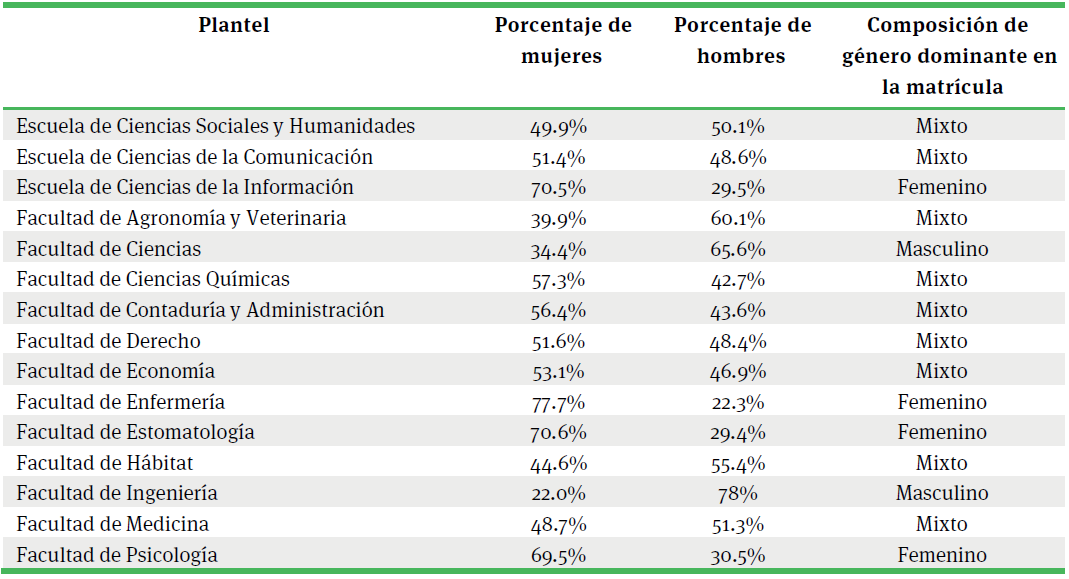 | Plantel | Porcentaje de mujeres | Porcentaje de hombres | Composición de género dominante en la matrícula |
|---|---|---|---|
| Escuela de Ciencias Sociales y Humanidades | 49.9% | 50.1% | Mixto |
| Escuela de Ciencias de la Comunicación | 51.4% | 48.6% | Mixto |
| Escuela de Ciencias de la Información | 70.5% | 29.5% | Femenino |
| Facultad de Agronomía y Veterinaria | 39.9% | 60.1% | Mixto |
| Facultad de Ciencias | 34.4% | 65.6% | Masculino |
| Facultad de Ciencias Químicas | 57.3% | 42.7% | Mixto |
| Facultad de Contaduría y Administración | 56.4% | 43.6% | Mixto |
| Facultad de Derecho | 51.6% | 48.4% | Mixto |
| Facultad de Economía | 53.1% | 46.9% | Mixto |
| Facultad de Enfermería | 77.7% | 22.3% | Femenino |
| Facultad de Estomatología | 70.6% | 29.4% | Femenino |
| Facultad de Hábitat | 44.6% | 55.4% | Mixto |
| Facultad de Ingeniería | 22.0% | 78% | Masculino |
| Facultad de Medicina | 48.7% | 51.3% | Mixto |
| Facultad de Psicología | 69.5% | 30.5% | Femenino |